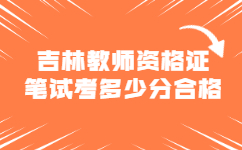 吉林教师资格证
笔试考多少分合格